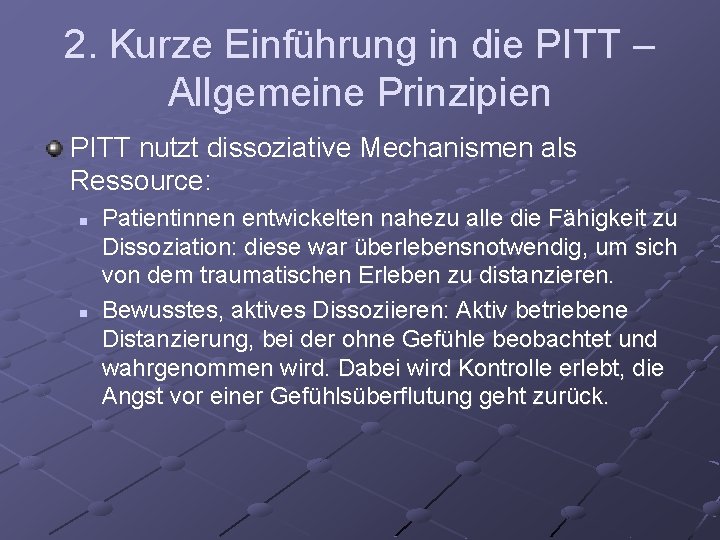 2. Kurze Einführung in die PITT – Allgemeine Prinzipien

• PITT nutzt dissoziative Mechanismen als Ressource:

• Patientinnen entwickelten nahezu alle die Fähigkeit zu Dissoziation: diese war überlebensnotwendig, um sich von dem traumatischen Erleben zu distanzieren.

• Bewusstes, aktives Dissoziieren: Aktiv betriebene Distanzierung, bei der ohne Gefühle beobachtet und wahrgenommen wird. Dabei wird Kontrolle erlebt, die Angst vor einer Gefühlsüberflutung geht zurück.